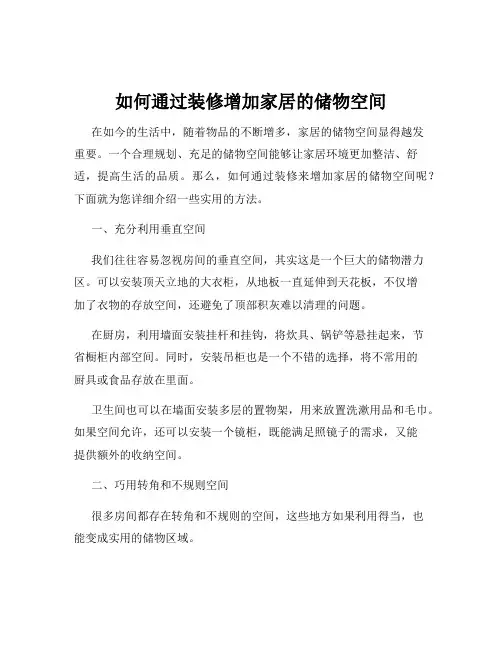 如何通过装修增加家居的储物空间

在如今的生活中，随着物品的不断增多，家居的储物空间显得越发重要。一个合理规划、充足的储物空间能够让家居环境更加整洁、舒适，提高生活的品质。那么，如何通过装修来增加家居的储物空间呢？下面就为您详细介绍一些实用的方法。

一、充分利用垂直空间

我们往往容易忽视房间的垂直空间，其实这是一个巨大的储物潜力区。可以安装顶天立地的大衣柜，从地板一直延伸到天花板，不仅增加了衣物的存放空间，还避免了顶部积灰难以清理的问题。

在厨房，利用墙面安装挂杆和挂钩，将炊具、锅铲等悬挂起来，节省橱柜内部空间。同时，安装吊柜也是一个不错的选择，将不常用的厨具或食品存放在里面。

卫生间也可以在墙面安装多层的置物架，用来放置洗漱用品和毛巾。如果空间允许，还可以安装一个镜柜，既能满足照镜子的需求，又能提供额外的收纳空间。

二、巧用转角和不规则空间

很多房间都存在转角和不规则的空间，这些地方如果利用得当，也能变成实用的储物区域。